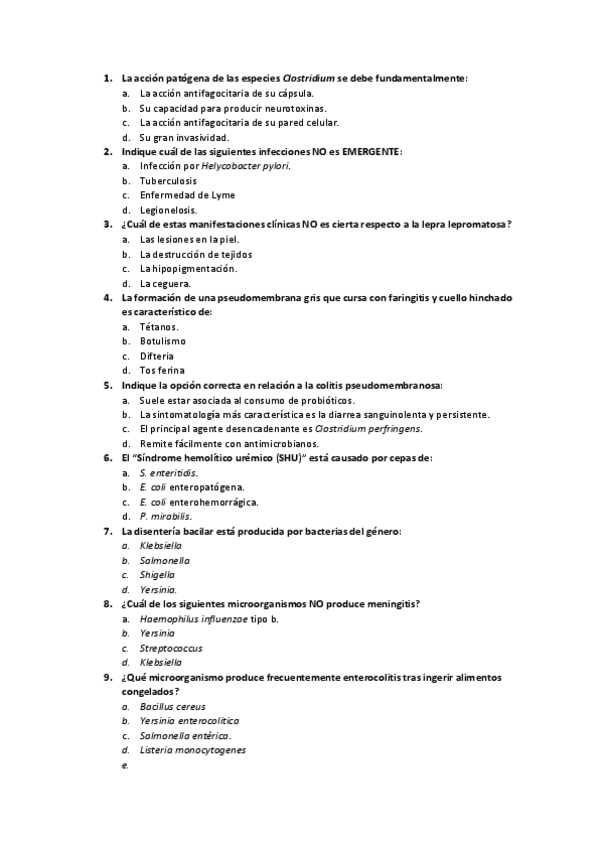 1. La acción patógena de las especies Clostridium se debe fundamentalmente:
a. La acción antifagocitaria de su cápsula.
b. Su capacidad para producir neurotoxinas.
c. La acción antifagocitaria de su pared celular.
d. Su gran invasividad.
2. Indique cuál de las siguientes infecciones NO es EMERGENTE:
a. Infección por Helycobacter pylori.
b. Tuberculosis
c. Enfermedad de Lyme
d. Legionelosis.
3. ¿Cuál de estas manifestaciones clínicas NO es cierta respecto a la lepra lepromatosa?
a. Las lesiones en la piel.
b. La destrucción de tejidos
c. La hipopigmentación.
d. La ceguera.
4. La formación de una pseudomembrana gris que cursa con faringitis y cuello hinchado es característico de:
a. Tétanos.
b. Botulismo
c. Difteria
d. Tos ferina
5. Indique la opción correcta en relación a la colitis pseudomembranosa:
a. Suele estar asociada al consumo de probióticos.
b. La sintomatología más característica es la diarrea sanguinolenta y persistente.
c. El principal agente desencadenante es Clostridium perfringens.
d. Remite fácilmente con antimicrobianos.
6. El "Síndrome hemolítico urémico (SHU)" está causado por cepas de:
a. S. enteritidis.
b. E. coli enteropatógena.
c. E. coli enterohemorrágica.
d. P. mirabilis.
7. La disentería bacilar está producida por bacterias del género:
a. Klebsiella
b. Salmonella
c. Shigella
d. Yersinia.
8. ¿Cuál de los siguientes microorganismos NO produce meningitis?
a. Haemophilus influenzae tipo b.
b. Yersinia
c. Streptococcus
d. Klebsiella
9. ¿Qué microorganismo produce frecuentemente enterocolitis tras ingerir alimentos congelados?
a. Bacillus cereus
b. Yersinia enterocolitica
c. Salmonella entérica.
d. Listeria monocytogenes
e.